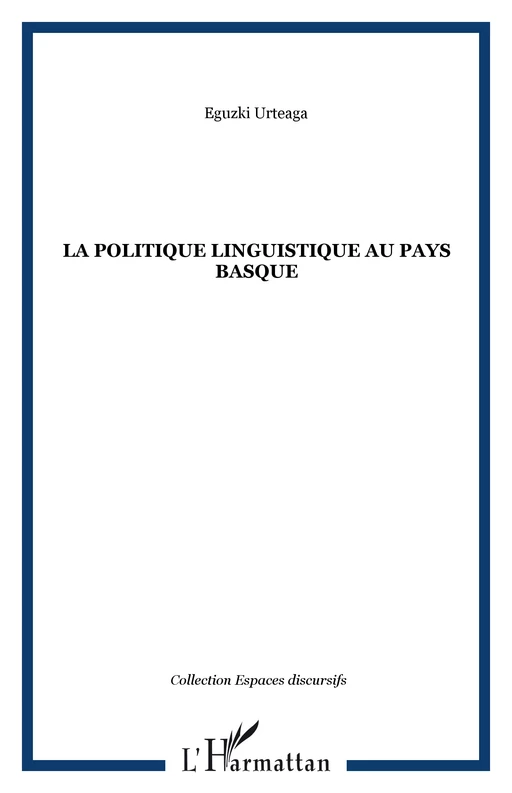 Eguzki Urteaga

LA POLITIQUE LINGUISTIQUE AU PAYS BASQUE

Collection Espaces discursifs

L'Harmattan